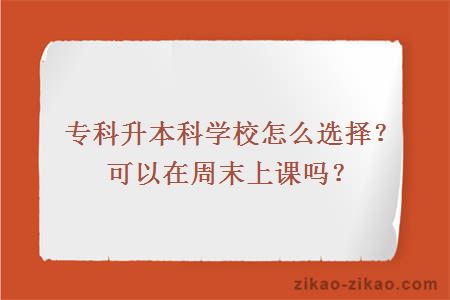 专科升本科学校怎么选择？可以在周末上课吗？

zikao-zikao.com